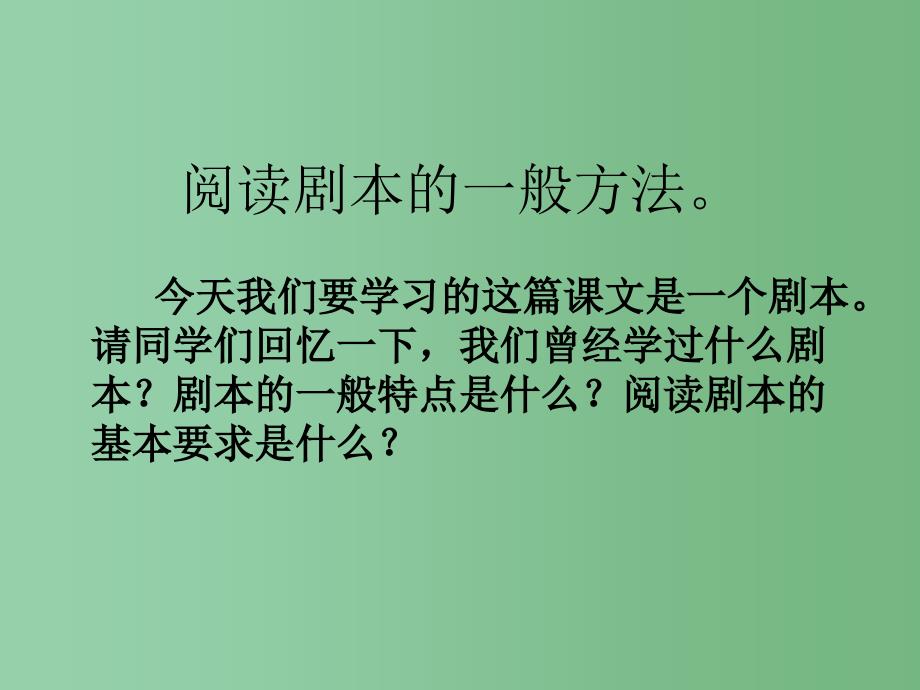 阅读剧本的一般方法。

今天我们要学习的这篇课文是一个剧本。请同学们回忆一下，我们曾经学过什么剧本？剧本的一般特点是什么？阅读剧本的基本要求是什么？